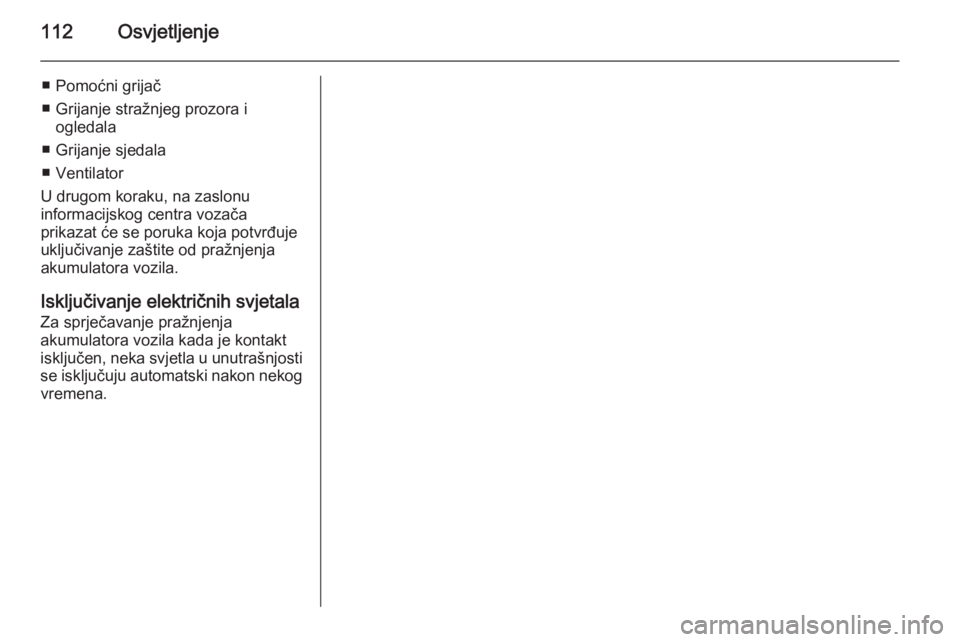 112 Osvjetljenje

• Pomoćni grijač
• Grijanje stražnjeg prozora i ogledala
• Grijanje sjedala
• Ventilator

U drugom koraku, na zaslonu informacijskog centra vozača prikazat će se poruka koja potvrđuje uključivanje zaštite od pražnjenja akumulatora vozila.

Isključivanje električnih svjetala
Za sprječavanje pražnjenja akumulatora vozila kada je kontakt isključen, neka svjetla u unutrašnjosti se isključuju automatski nakon nekog vremena.

carmanualsonline.info